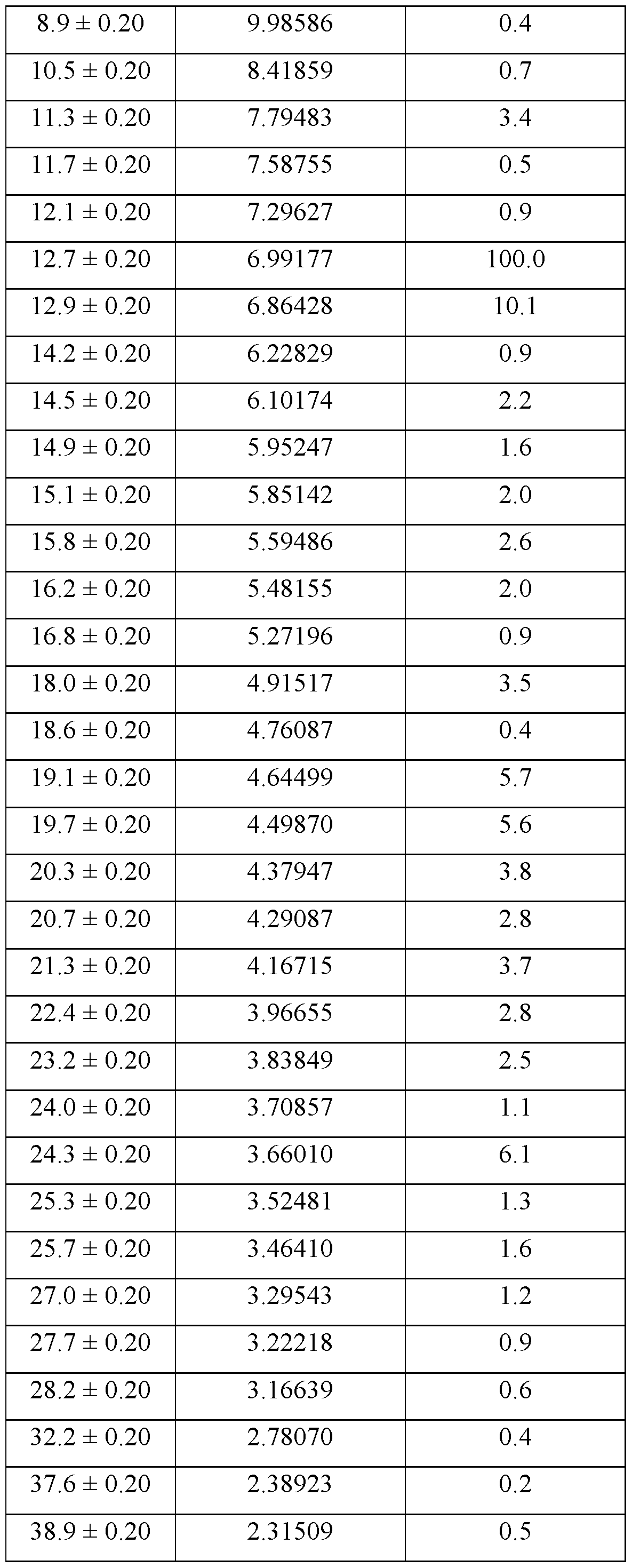 | 8.9 ± 0.20 | 9.98586 | 0.4 |
|---|---|---|
| 10.5 ± 0.20 | 8.41859 | 0.7 |
| 11.3 ± 0.20 | 7.79483 | 3.4 |
| 11.7 ± 0.20 | 7.58755 | 0.5 |
| 12.1 ± 0.20 | 7.29627 | 0.9 |
| 12.7 ± 0.20 | 6.99177 | 100.0 |
| 12.9 ± 0.20 | 6.86428 | 10.1 |
| 14.2 ± 0.20 | 6.22829 | 0.9 |
| 14.5 ± 0.20 | 6.10174 | 2.2 |
| 14.9 ± 0.20 | 5.95247 | 1.6 |
| 15.1 ± 0.20 | 5.85142 | 2.0 |
| 15.8 ± 0.20 | 5.59486 | 2.6 |
| 16.2 ± 0.20 | 5.48155 | 2.0 |
| 16.8 ± 0.20 | 5.27196 | 0.9 |
| 18.0 ± 0.20 | 4.91517 | 3.5 |
| 18.6 ± 0.20 | 4.76087 | 0.4 |
| 19.1 ± 0.20 | 4.64499 | 5.7 |
| 19.7 ± 0.20 | 4.49870 | 5.6 |
| 20.3 ± 0.20 | 4.37947 | 3.8 |
| 20.7 ± 0.20 | 4.29087 | 2.8 |
| 21.3 ± 0.20 | 4.16715 | 3.7 |
| 22.4 ± 0.20 | 3.96655 | 2.8 |
| 23.2 ± 0.20 | 3.83849 | 2.5 |
| 24.0 ± 0.20 | 3.70857 | 1.1 |
| 24.3 ± 0.20 | 3.66010 | 6.1 |
| 25.3 ± 0.20 | 3.52481 | 1.3 |
| 25.7 ± 0.20 | 3.46410 | 1.6 |
| 27.0 ± 0.20 | 3.29543 | 1.2 |
| 27.7 ± 0.20 | 3.22218 | 0.9 |
| 28.2 ± 0.20 | 3.16639 | 0.6 |
| 32.2 ± 0.20 | 2.78070 | 0.4 |
| 37.6 ± 0.20 | 2.38923 | 0.2 |
| 38.9 ± 0.20 | 2.31509 | 0.5 |